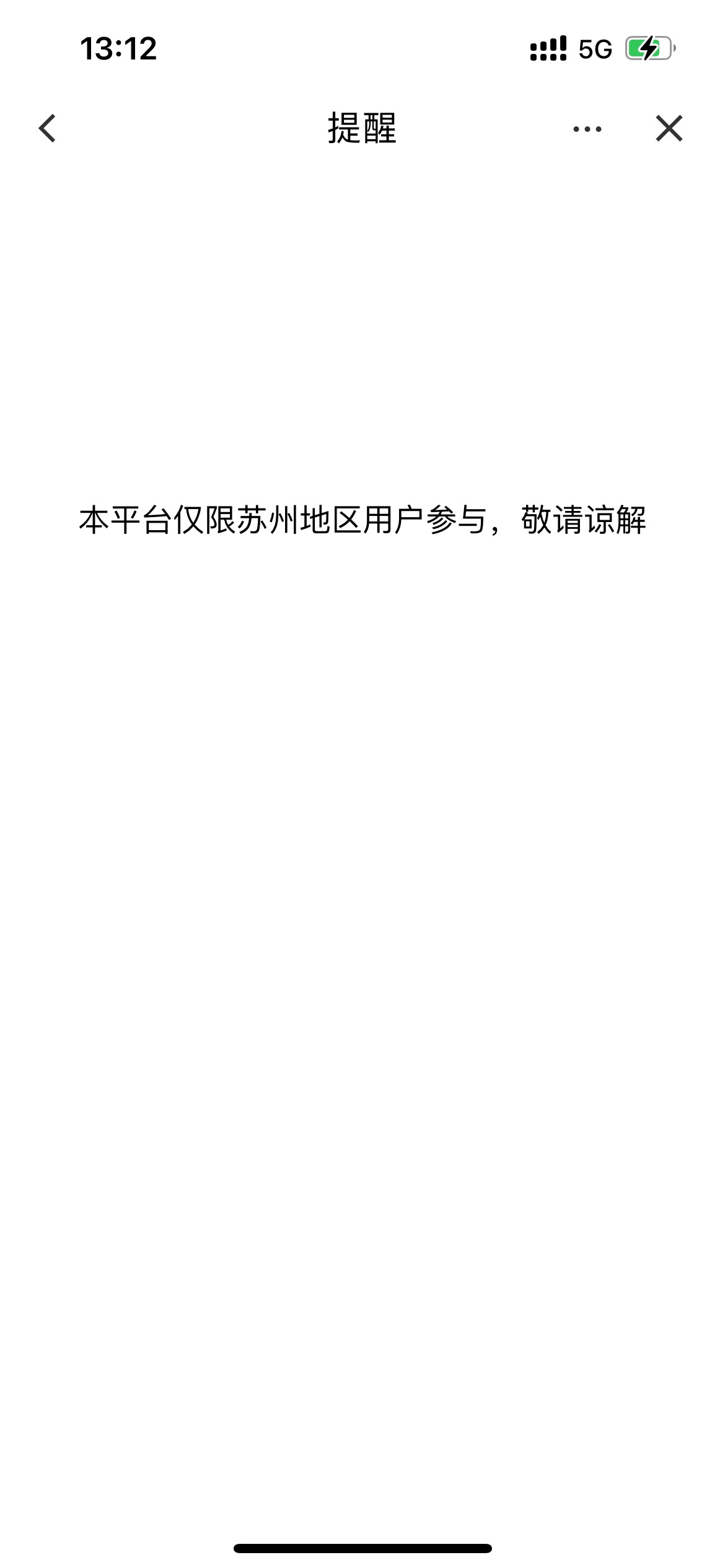 13:12

5G

提醒

本平台仅限苏州地区用户参与，敬请谅解